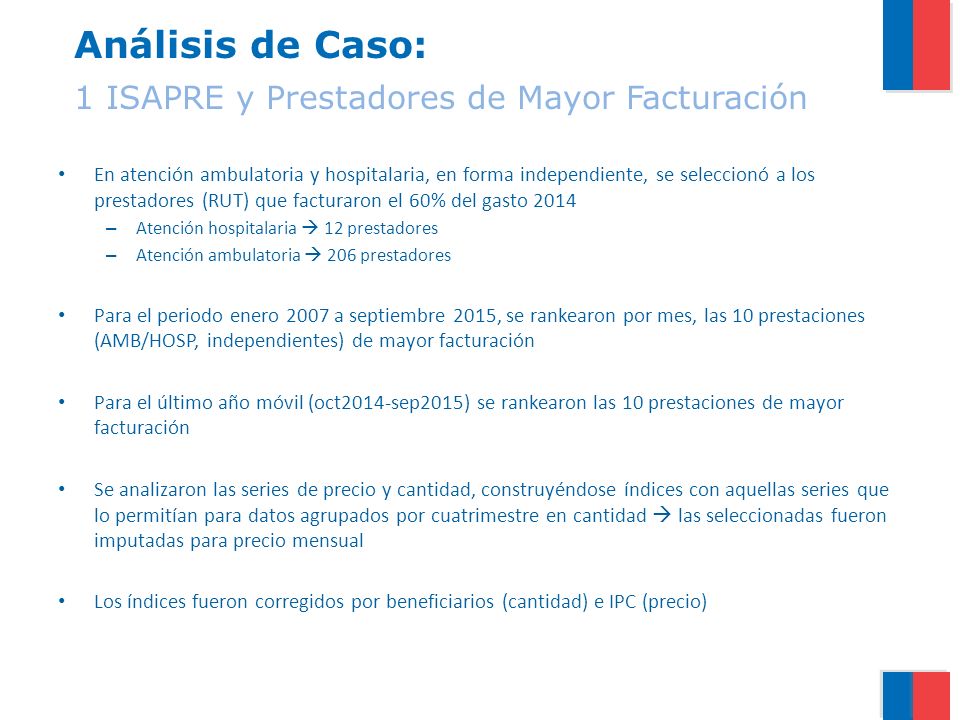 Análisis de Caso:
1 ISAPRE y Prestadores de Mayor Facturación

• En atención ambulatoria y hospitalaria, en forma independiente, se seleccionó a los prestadores (RUT) que facturaron el 60% del gasto 2014
– Atención hospitalaria → 12 prestadores
– Atención ambulatoria → 206 prestadores

• Para el periodo enero 2007 a septiembre 2015, se rankearon por mes, las 10 prestaciones (AMB/HOSP, independientes) de mayor facturación

• Para el último año móvil (oct2014-sep2015) se rankearon las 10 prestaciones de mayor facturación

• Se analizaron las series de precio y cantidad, construyéndose índices con aquellas series que lo permitían para datos agrupados por cuatrimestre en cantidad → las seleccionadas fueron imputadas para precio mensual

• Los índices fueron corregidos por beneficiarios (cantidad) e IPC (precio)